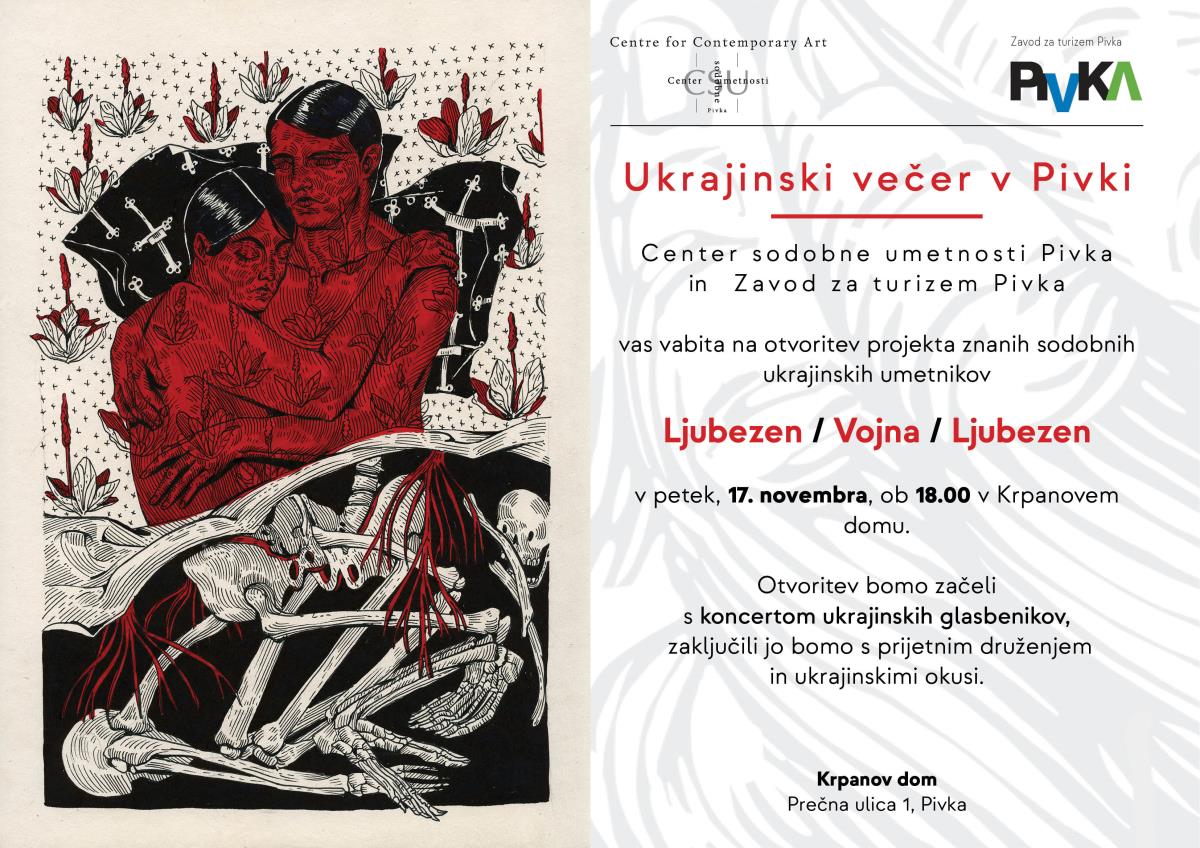 Centre for Contemporary Art

Center sodobne umetnosti Pivka

CSU

Zavod za turizem Pivka

PIVKA

Ukrajinski večer v Pivki

Center sodobne umetnosti Pivka
in Zavod za turizem Pivka

vas vabita na otvoritev projekta znanih sodobnih ukrajinskih umetnikov

Ljubezen / Vojna / Ljubezen

v petek, 17. novembra, ob 18.00 v Krpanovem domu.

Otvoritev bomo začeli
s koncertom ukrajinskih glasbenikov,
zaključili jo bomo s prijetnim druženjem
in ukrajinskimi okusi.

Krpanov dom
Prečna ulica 1, Pivka